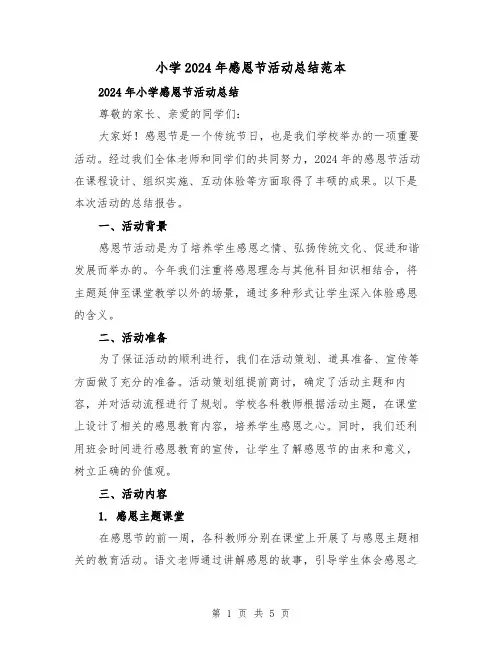 小学2024年感恩节活动总结范本

2024年小学感恩节活动总结

尊敬的家长、亲爱的同学们:

大家好！感恩节是一个传统节日，也是我们学校举办的一项重要活动。经过我们全体老师和同学们的共同努力，2024年的感恩节活动在课程设计、组织实施、互动体验等方面取得了丰硕的成果。以下是本次活动的总结报告。

一、活动背景

感恩节活动是为了培养学生感恩之情、弘扬传统文化、促进和谐发展而举办的。今年我们注重将感恩理念与其他科目知识相结合，将主题延伸至课堂教学以外的场景，通过多种形式让学生深入体验感恩的含义。

二、活动准备

为了保证活动的顺利进行，我们在活动策划、道具准备、宣传等方面做了充分的准备。活动策划组提前商讨，确定了活动主题和内容，并对活动流程进行了规划。学校各科教师根据活动主题，在课堂上设计了相关的感恩教育内容，培养学生感恩之心。同时，我们还利用班会时间进行感恩教育的宣传，让学生了解感恩节的由来和意义，树立正确的价值观。

三、活动内容

1. 感恩主题课堂

在感恩节的前一周，各科教师分别在课堂上开展了与感恩主题相关的教育活动。语文老师通过讲解感恩的故事，引导学生体会感恩之

第 1 页 共 5 页